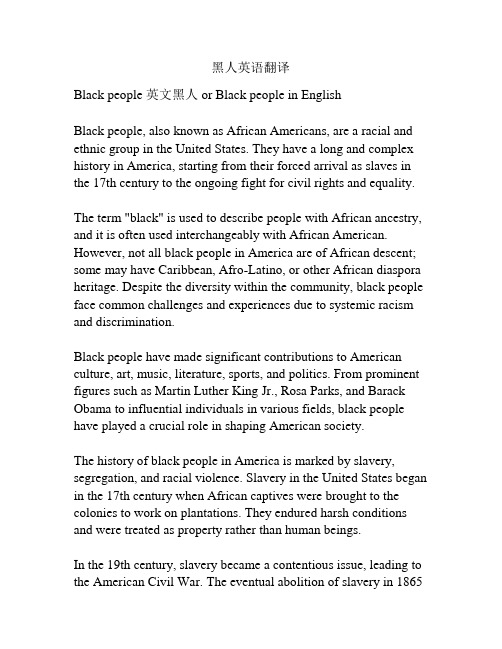 黑人英语翻译

Black people 英文黑人 or Black people in English

Black people, also known as African Americans, are a racial and ethnic group in the United States. They have a long and complex history in America, starting from their forced arrival as slaves in the 17th century to the ongoing fight for civil rights and equality.

The term "black" is used to describe people with African ancestry, and it is often used interchangeably with African American. However, not all black people in America are of African descent; some may have Caribbean, Afro-Latino, or other African diaspora heritage. Despite the diversity within the community, black people face common challenges and experiences due to systemic racism and discrimination.

Black people have made significant contributions to American culture, art, music, literature, sports, and politics. From prominent figures such as Martin Luther King Jr., Rosa Parks, and Barack Obama to influential individuals in various fields, black people have played a crucial role in shaping American society.

The history of black people in America is marked by slavery, segregation, and racial violence. Slavery in the United States began in the 17th century when African captives were brought to the colonies to work on plantations. They endured harsh conditions and were treated as property rather than human beings.

In the 19th century, slavery became a contentious issue, leading to the American Civil War. The eventual abolition of slavery in 1865